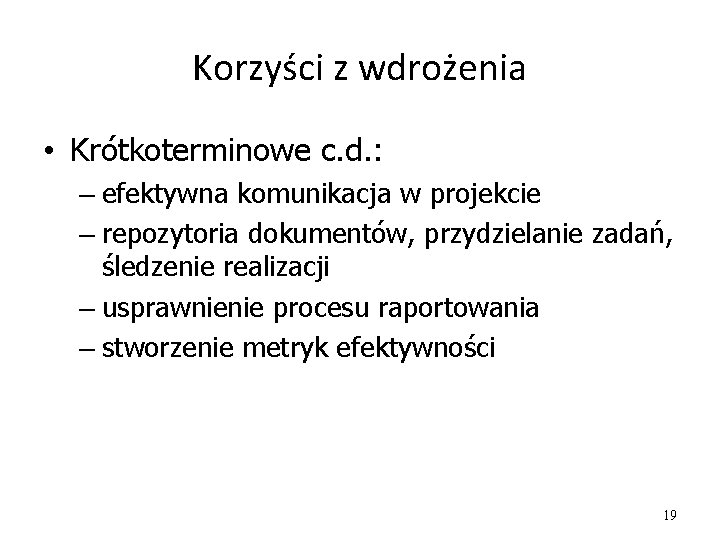 Korzyści z wdrożenia

• Krótkoterminowe c.d.:
– efektywna komunikacja w projekcie
– repozytoria dokumentów, przydzielanie zadań, śledzenie realizacji
– usprawnienie procesu raportowania
– stworzenie metryk efektywności

19